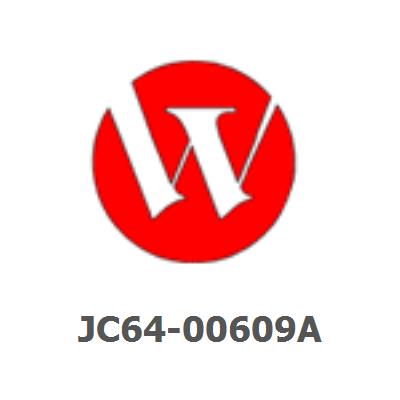 JC64-00609A